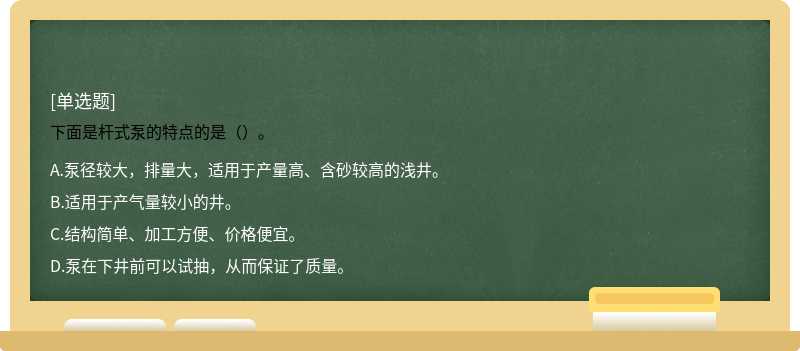 [单选题]
下面是杆式泵的特点的是（）。

A.泵径较大，排量大，适用于产量高、含砂较高的浅井。

B.适用于产气量较小的井。

C.结构简单、加工方便、价格便宜。

D.泵在下井前可以试抽，从而保证了质量。